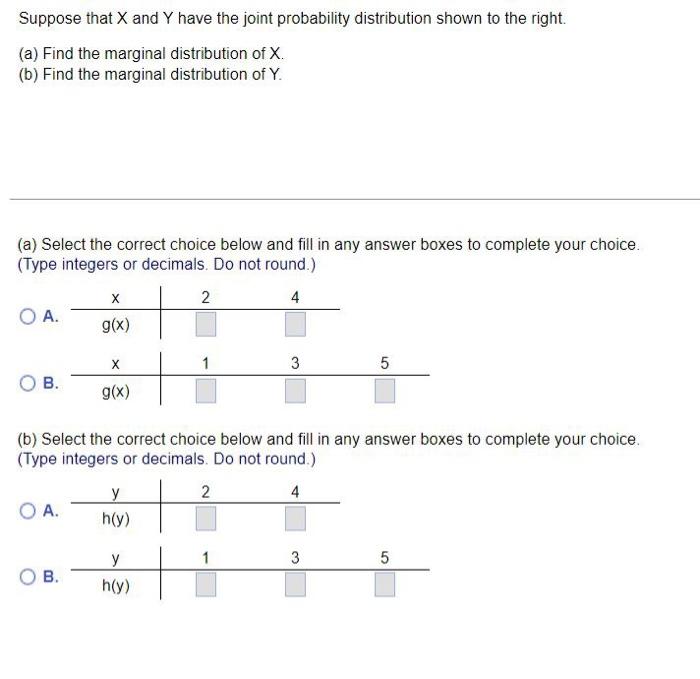 Suppose that X and Y have the joint probability distribution shown to the right.

(a) Find the marginal distribution of X.
(b) Find the marginal distribution of Y.

(a) Select the correct choice below and fill in any answer boxes to complete your choice.
(Type integers or decimals. Do not round.)

A.

| x | 2 | 4 |
|---|---|---|
| g(x) | | |

B.

| x | 1 | 3 | 5 |
|---|---|---|---|
| g(x) | | | |

(b) Select the correct choice below and fill in any answer boxes to complete your choice.
(Type integers or decimals. Do not round.)

A.

| y | 2 | 4 |
|---|---|---|
| h(y) | | |

B.

| y | 1 | 3 | 5 |
|---|---|---|---|
| h(y) | | | |